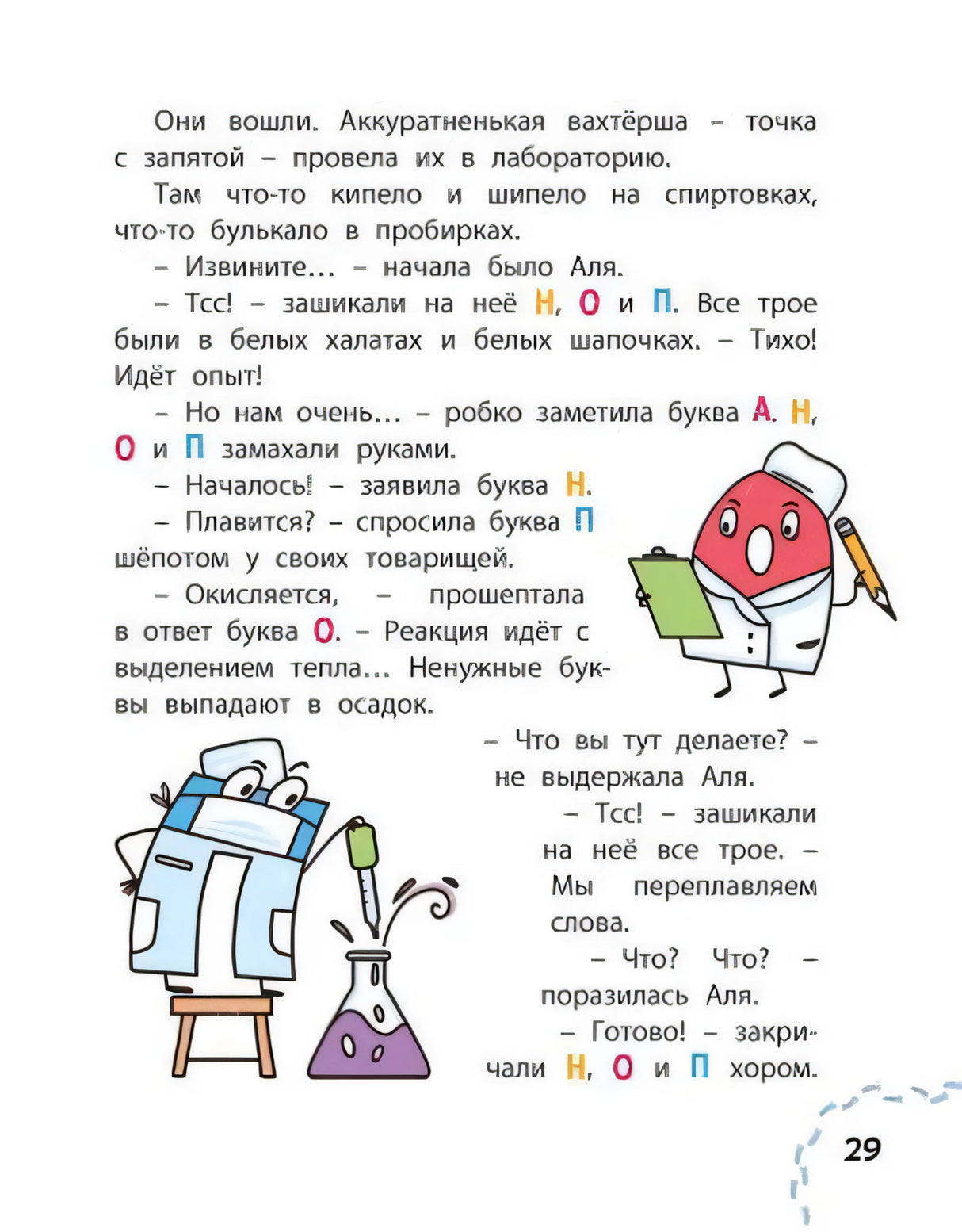 Они вошли. Аккуратненькая вахтёрша – точка с запятой – провела их в лабораторию.

Там что-то кипело и шипело на спиртовках, что-то булькало в пробирках.

– Извините… – начала было Аля.

– Тсс! – зашикали на неё Н, О и П. Все трое были в белых халатах и белых шапочках. – Тихо! Идёт опыт!

– Но нам очень… – робко заметила буква А. Н, О и П замахали руками.

– Началось! – заявила буква Н.

– Плавится? – спросила буква П шёпотом у своих товарищей.

– Окисляется, – прошептала в ответ буква О. – Реакция идёт с выделением тепла… Ненужные буквы выпадают в осадок.

– Что вы тут делаете? – не выдержала Аля.

– Тсс! – зашикали на неё все трое. – Мы переплавляем слова.

– Что? Что? – поразилась Аля.

– Готово! – закричали Н, О и П хором.

29